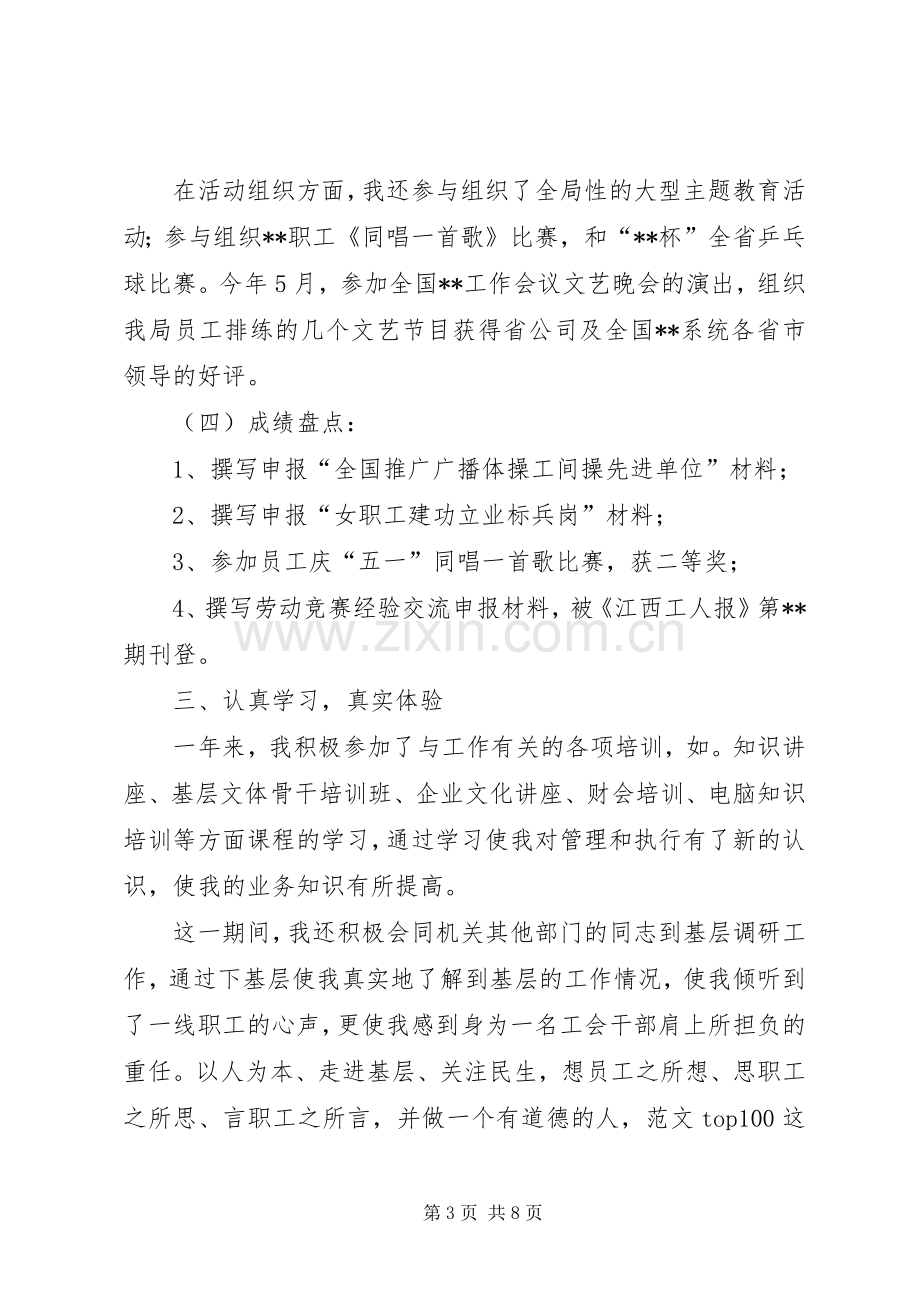 在活动组织方面，我还参与组织了全局性的大型主题教育活动；参与组织**职工《同唱一首歌》比赛，和“**杯”全省乒乓球比赛。今年5月，参加全国**工作会议文艺晚会的演出，组织我局员工排练的几个文艺节目获得省公司及全国**系统各省市领导的好评。

（四）成绩盘点：

1、撰写申报“全国推广广播体操工间操先进单位”材料；

2、撰写申报“女职工建功立业标兵岗”材料；

3、参加员工庆“五一”同唱一首歌比赛，获二等奖；

4、撰写劳动竞赛经验交流申报材料，被《江西工人报》第**期刊登。

三、认真学习，真实体验

一年来，我积极参加了与工作有关的各项培训，如。知识讲座、基层文体骨干培训班、企业文化讲座、财会培训、电脑知识培训等方面课程的学习，通过学习使我对管理和执行有了新的认识，使我的业务知识有所提高。

这一期间，我还积极会同机关其他部门的同志到基层调研工作，通过下基层使我真实地了解到基层的工作情况，使我倾听到了一线职工的心声，更使我感到身为一名工会干部肩上所担负的重任。以人为本、走进基层、关注民生，想员工之所想、思职工之所思、言职工之所言，并做一个有道德的人，范文top100这

第3页 共8页

www.zixin.com.cn